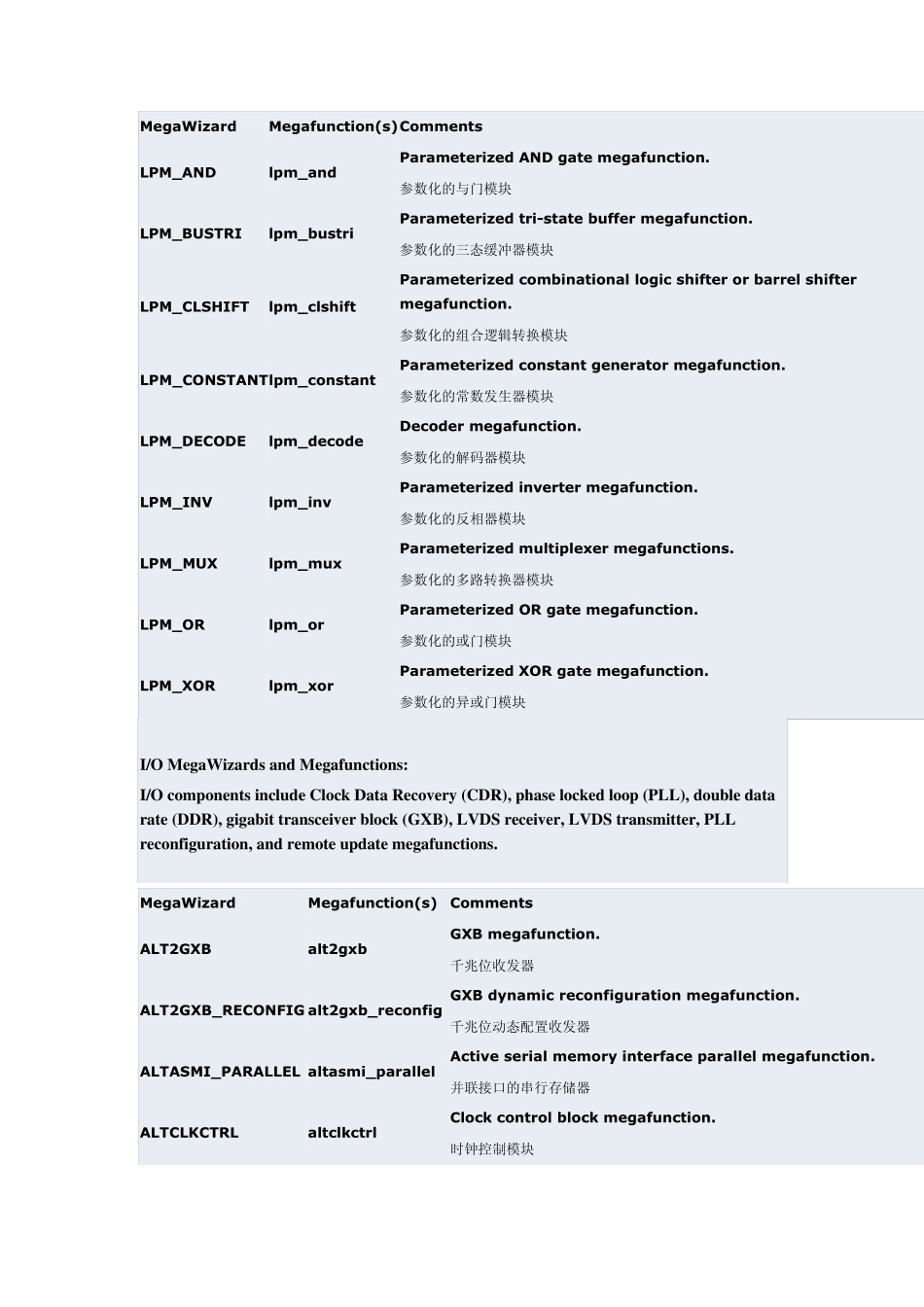 | MegaWizard | Megafunction(s) | Comments |
|---|---|---|
| LPM_AND | lpm_and | Parameterized AND gate megafunction. 参数化的与门模块 |
| LPM_BUSTRI | lpm_bustri | Parameterized tri-state buffer megafunction. 参数化的三态缓冲器模块 |
| LPM_CLSHIFT | lpm_clshift | Parameterized combinational logic shifter or barrel shifter megafunction. 参数化的组合逻辑转换模块 |
| LPM_CONSTANT | lpm_constant | Parameterized constant generator megafunction. 参数化的常数发生器模块 |
| LPM_DECODE | lpm_decode | Decoder megafunction. 参数化的解码器模块 |
| LPM_INV | lpm_inv | Parameterized inverter megafunction. 参数化的反相器模块 |
| LPM_MUX | lpm_mux | Parameterized multiplexer megafunctions. 参数化的多路转换器模块 |
| LPM_OR | lpm_or | Parameterized OR gate megafunction. 参数化的或门模块 |
| LPM_XOR | lpm_xor | Parameterized XOR gate megafunction. 参数化的异或门模块 |

I/O MegaWizards and Megafunctions:

I/O components include Clock Data Recovery (CDR), phase locked loop (PLL), double data rate (DDR), gigabit transceiver block (GXB), LVDS receiver, LVDS transmitter, PLL reconfiguration, and remote update megafunctions.

| MegaWizard | Megafunction(s) | Comments |
|---|---|---|
| ALT2GXB | alt2gxb | GXB megafunction. 千兆位收发器 |
| ALT2GXB_RECONFIG | alt2gxb_reconfig | GXB dynamic reconfiguration megafunction. 千兆位动态配置收发器 |
| ALTASMI_PARALLEL | altasmi_parallel | Active serial memory interface parallel megafunction. 并联接口的串行存储器 |
| ALTCLKCTRL | altclkctrl | Clock control block megafunction. 时钟控制模块 |